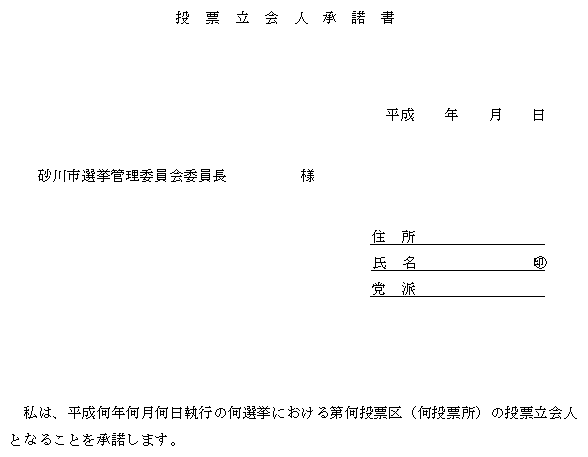 投票立会人承諾書

平成　年　月　日

砂川市選挙管理委員会委員長　　　　様

住所
氏名　　　　　　　　　　印
党派

私は、平成何年何月何日執行の何選挙における第何投票区（何投票所）の投票立会人となることを承諾します。